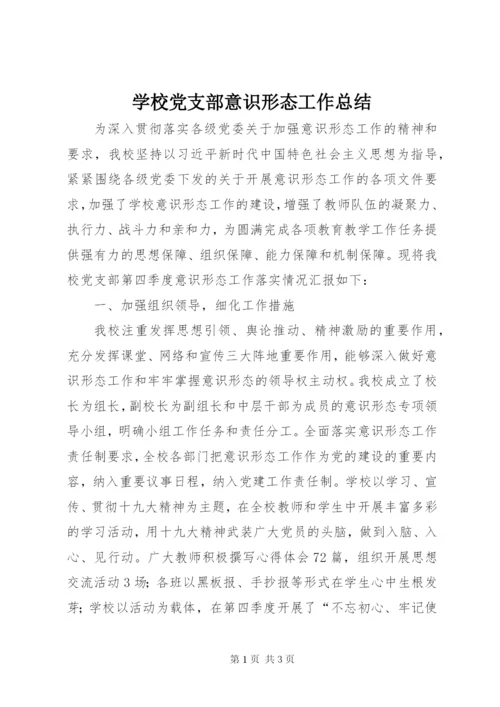 学校党支部意识形态工作总结

为深入贯彻落实各级党委关于加强意识形态工作的精神和要求，我校坚持以习近平新时代中国特色社会主义思想为指导，紧紧围绕各级党委下发的关于开展意识形态工作的各项文件要求，加强了学校意识形态工作的建设，增强了教师队伍的凝聚力、执行力、战斗力和亲和力，为圆满完成各项教育教学工作任务提供强有力的思想保障、组织保障、能力保障和机制保障。现将我校党支部第四季度意识形态工作落实情况汇报如下：

一、加强组织领导，细化工作措施

我校注重发挥思想引领、舆论推动、精神激励的重要作用，充分发挥课堂、网络和宣传三大阵地重要作用，能够深入做好意识形态工作和牢牢掌握意识形态的领导权主动权。我校成立了校长为组长，副校长为副组长和中层干部为成员的意识形态专项领导小组，明确小组工作任务和责任分工。全面落实意识形态工作责任制要求，全校各部门把意识形态工作作为党的建设的重要内容，纳入重要议事日程，纳入党建工作责任制。学校以学习、宣传、贯彻十九大精神为主题，在全校教师和学生中开展丰富多彩的学习活动，用十九大精神武装广大党员的头脑，做到入脑、入心、见行动。广大教师积极撰写心得体会72篇，组织开展思想交流活动3场；各班以黑板报、手抄报等形式在学生心中生根发芽；学校以活动为载体，在第四季度开展了“不忘初心、牢记使

第1页 共3页